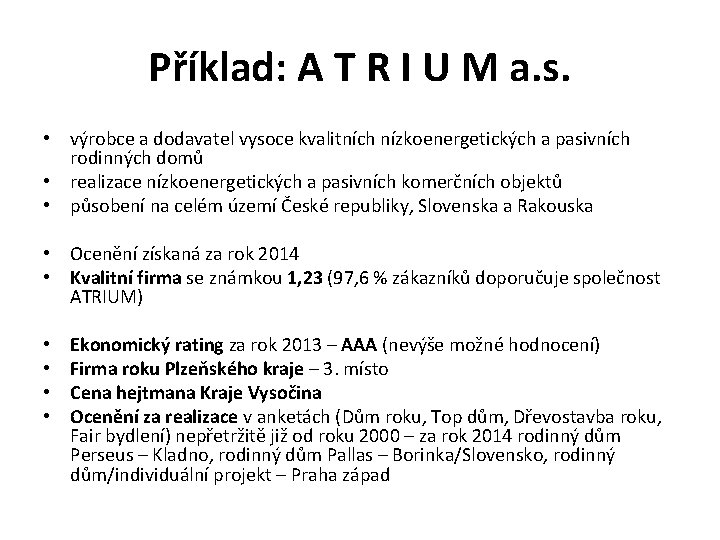 Příklad: A T R I U M a.s.

• výrobce a dodavatel vysoce kvalitních nízkoenergetických a pasivních rodinných domů
• realizace nízkoenergetických a pasivních komerčních objektů
• působení na celém území České republiky, Slovenska a Rakouska

• Ocenění získaná za rok 2014
• Kvalitní firma se známkou 1,23 (97,6 % zákazníků doporučuje společnost ATRIUM)

• Ekonomický rating za rok 2013 – AAA (nevýše možné hodnocení)
• Firma roku Plzeňského kraje – 3. místo
• Cena hejtmana Kraje Vysočina
• Ocenění za realizace v anketách (Dům roku, Top dům, Dřevostavba roku, Fair bydlení) nepřetržitě již od roku 2000 – za rok 2014 rodinný dům Perseus – Kladno, rodinný dům Pallas – Borinka/Slovensko, rodinný dům/individuální projekt – Praha západ